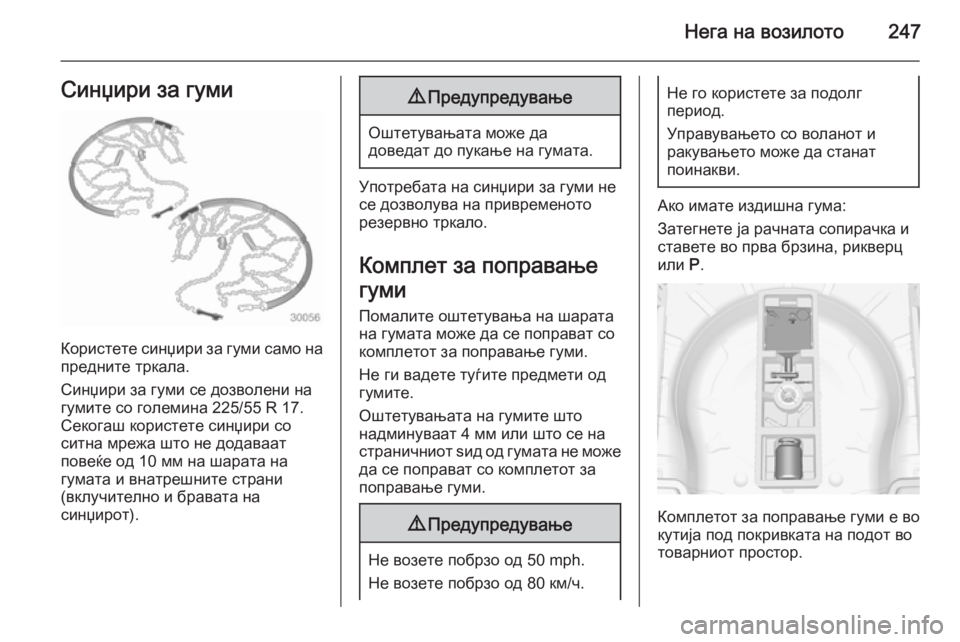 Нега на возилото 247

Синџири за гуми

30056

Користете синџири за гуми само на предните тркала.

Синџири за гуми се дозволени на гумите со големина 225/55 R 17. Секогаш користете синџири со ситна мрежа што не додаваат повеќе од 10 мм на шарата на гумата и внатрешните страни (вклучително и бравата на синџирот).

⚠ Предупредување

Оштетувањата може да доведат до пукање на гумата.

Употребата на синџири за гуми не се дозволува на привременото резервно тркало.

Комплет за поправање гуми

Помалите оштетувања на шарата на гумата може да се поправат со комплетот за поправање гуми.

Не ги вадете туѓите предмети од гумите.

Оштетувањата на гумите што надминуваат 4 мм или што се на страничниот ѕид од гумата не може да се поправат со комплетот за поправање гуми.

⚠ Предупредување

Не возете побрзо од 50 mph.

Не возете побрзо од 80 км/ч.

Не го користете за подолг период.

Управувањето со воланот и ракувањето може да станат поинакви.

Ако имате издишна гума:

Затегнете ја рачната сопирачка и ставете во прва брзина, рикверц или P.

Комплетот за поправање гуми е во кутија под покривката на подот во товарниот простор.

carmanualsonline.info